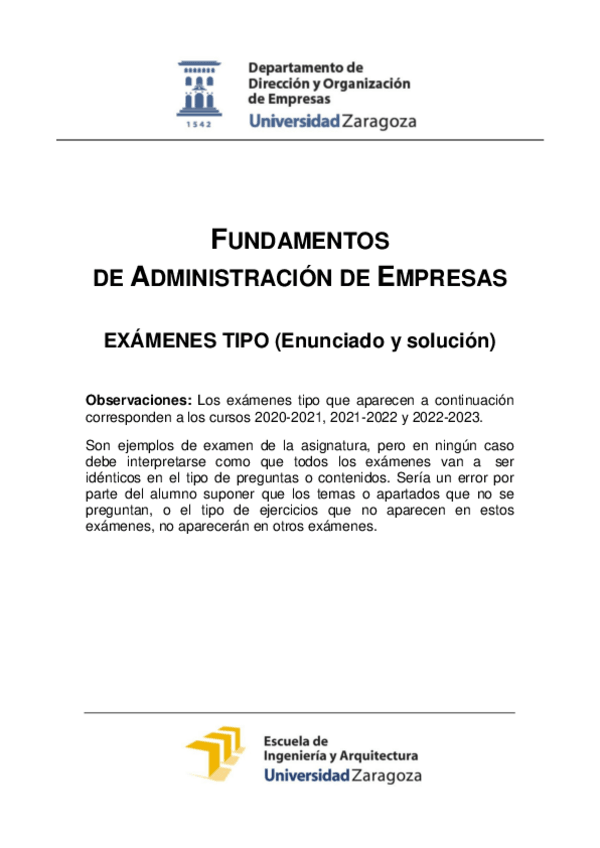 1542

Departamento de
Dirección y Organización
de Empresas
Universidad Zaragoza

FUNDAMENTOS
DE ADMINISTRACIÓN DE EMPRESAS

EXÁMENES TIPO (Enunciado y solución)

Observaciones: Los exámenes tipo que aparecen a continuación corresponden a los cursos 2020-2021, 2021-2022 y 2022-2023.

Son ejemplos de examen de la asignatura, pero en ningún caso debe interpretarse como que todos los exámenes van a ser idénticos en el tipo de preguntas o contenidos. Sería un error por parte del alumno suponer que los temas o apartados que no se preguntan, o el tipo de ejercicios que no aparecen en estos exámenes, no aparecerán en otros exámenes.

Escuela de
Ingeniería y Arquitectura
Universidad Zaragoza